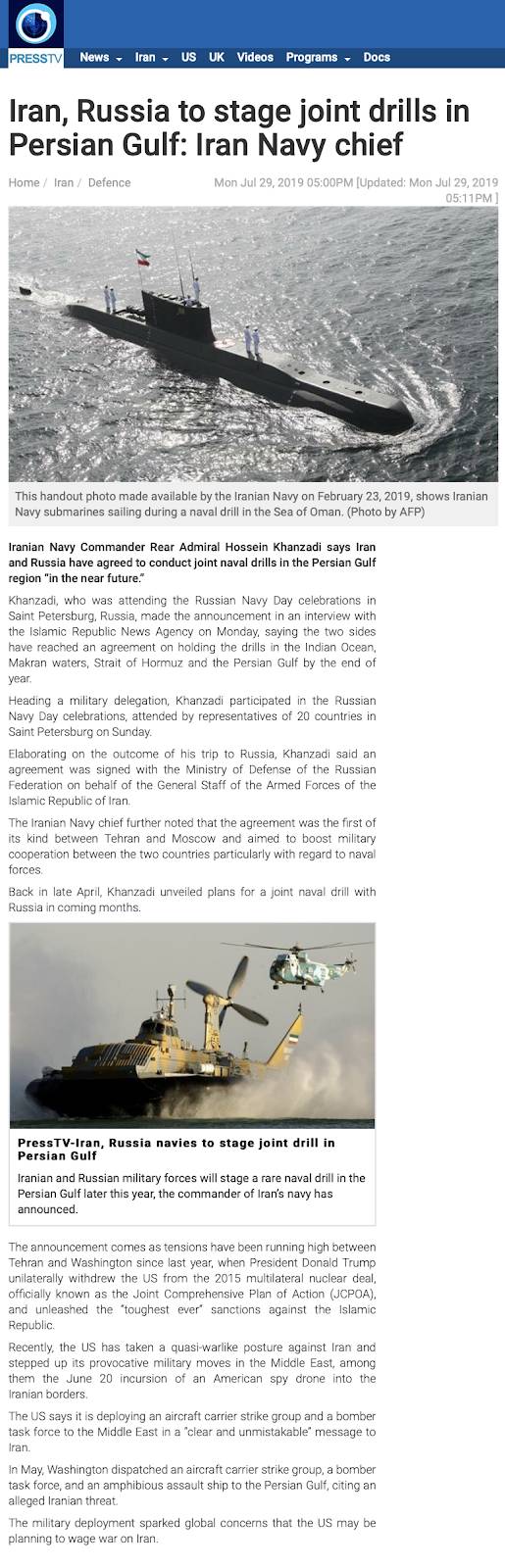 PRESSTV

News Iran US UK Videos Programs Docs

Iran, Russia to stage joint drills in Persian Gulf: Iran Navy chief

Home / Iran / Defence

Mon Jul 29, 2019 05:00PM [Updated: Mon Jul 29, 2019 05:11PM ]

This handout photo made available by the Iranian Navy on February 23, 2019, shows Iranian Navy submarines sailing during a naval drill in the Sea of Oman. (Photo by AFP)

Iranian Navy Commander Rear Admiral Hossein Khanzadi says Iran and Russia have agreed to conduct joint naval drills in the Persian Gulf region "in the near future."

Khanzadi, who was attending the Russian Navy Day celebrations in Saint Petersburg, Russia, made the announcement in an interview with the Islamic Republic News Agency on Monday, saying the two sides have reached an agreement on holding the drills in the Indian Ocean, Makran waters, Strait of Hormuz and the Persian Gulf by the end of year.

Heading a military delegation, Khanzadi participated in the Russian Navy Day celebrations, attended by representatives of 20 countries in Saint Petersburg on Sunday.

Elaborating on the outcome of his trip to Russia, Khanzadi said an agreement was signed with the Ministry of Defense of the Russian Federation on behalf of the General Staff of the Armed Forces of the Islamic Republic of Iran.

The Iranian Navy chief further noted that the agreement was the first of its kind between Tehran and Moscow and aimed to boost military cooperation between the two countries particularly with regard to naval forces.

Back in late April, Khanzadi unveiled plans for a joint naval drill with Russia in coming months.

PressTV-Iran, Russia navies to stage joint drill in Persian Gulf

Iranian and Russian military forces will stage a rare naval drill in the Persian Gulf later this year, the commander of Iran's navy has announced.

The announcement comes as tensions have been running high between Tehran and Washington since last year, when President Donald Trump unilaterally withdrew the US from the 2015 multilateral nuclear deal, officially known as the Joint Comprehensive Plan of Action (JCPOA), and unleashed the "toughest ever" sanctions against the Islamic Republic.

Recently, the US has taken a quasi-warlike posture against Iran and stepped up its provocative military moves in the Middle East, among them the June 20 incursion of an American spy drone into the Iranian borders.

The US says it is deploying an aircraft carrier strike group and a bomber task force to the Middle East in a "clear and unmistakable" message to Iran.

In May, Washington dispatched an aircraft carrier strike group, a bomber task force, and an amphibious assault ship to the Persian Gulf, citing an alleged Iranian threat.

The military deployment sparked global concerns that the US may be planning to wage war on Iran.